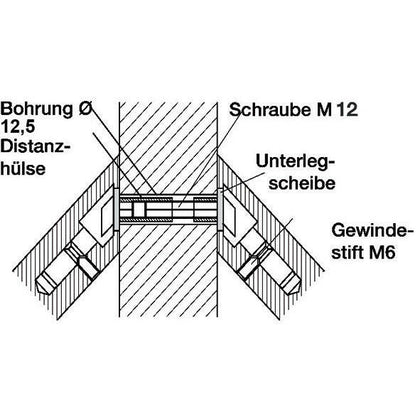 Bohrung Ø 12,5

Distanzhülse

Schraube M 12

Unterlegscheibe

Gewindestift M6